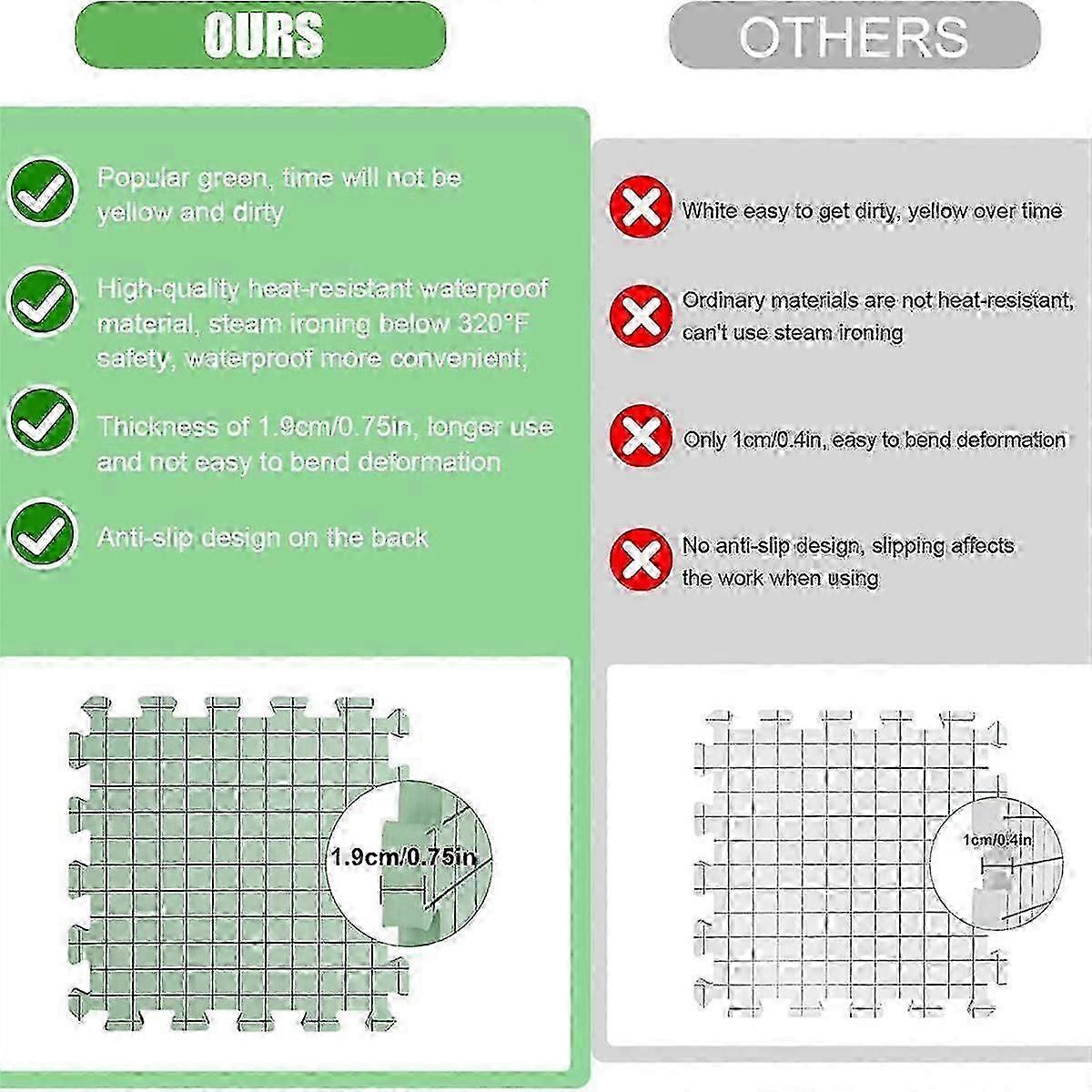 OURS

Popular green, time will not be yellow and dirty

High-quality heat-resistant waterproof material, steam ironing below 320°F safety, waterproof more convenient;

Thickness of 1.9cm/0.75in, longer use and not easy to bend deformation

Anti-slip design on the back

1.9cm/0.75in

OTHERS

White easy to get dirty, yellow over time

Ordinary materials are not heat-resistant, can't use steam ironing

Only 1cm/0.4in, easy to bend deformation

No anti-slip design, slipping affects the work when using

1cm/0.4in